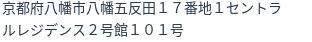 京都府八幡市八幡五反田１７番地１セントラルレジデンス２号館１０１号